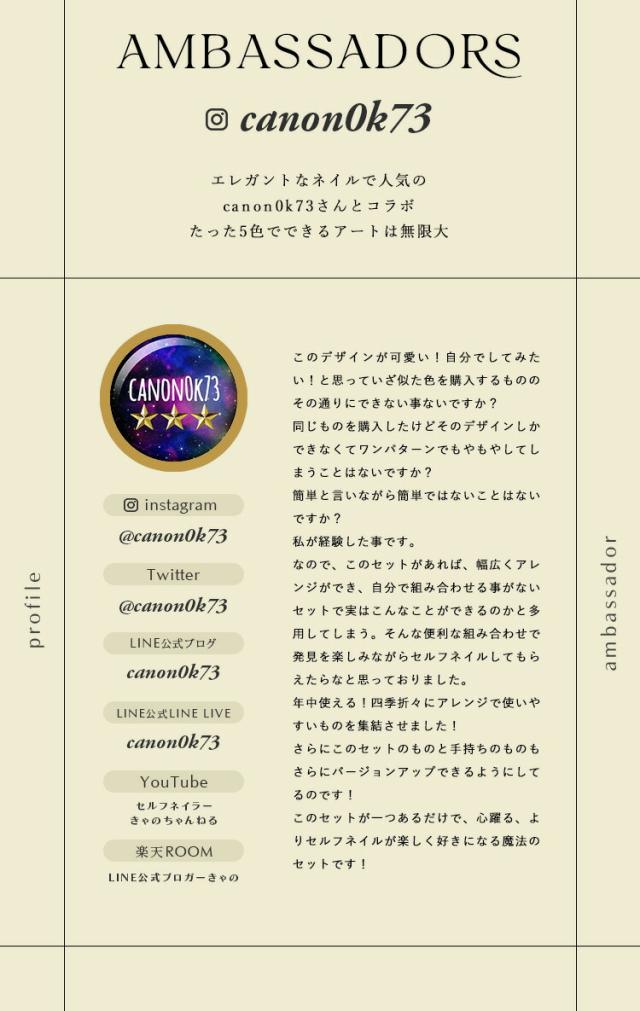 AMBASSADORS

canon0k73

エレガントなネイルで人気の
canon0k73さんとコラボ
たった5色でできるアートは無限大

profile

CANON0K73

instagram
@canon0k73

Twitter
@canon0k73

LINE公式ブログ
canon0k73

LINE公式LINE LIVE
canon0k73

YouTube
セルフネイラー
きゃのちゃんねる

楽天ROOM
LINE公式ブロガーきゃの

このデザインが可愛い！自分でしてみたい！と思っていざ似た色を購入するもののその通りにできない事ないですか？
同じものを購入したけどそのデザインしかできなくてワンパターンでもやもやしてしまうことはないですか？
簡単と言いながら簡単ではないことはないですか？
私が経験した事です。
なので、このセットがあれば、幅広くアレンジができ、自分で組み合わせる事がないセットで実はこんなことができるのかと多用してしまう。そんな便利な組み合わせで発見を楽しみながらセルフネイルしてもらえたらなと思っておりました。
年中使える！四季折々にアレンジで使いやすいものを集結させました！
さらにこのセットのものと手持ちのものもさらにバージョンアップできるようにしてるのです！
このセットが一つあるだけで、心躍る、よりセルフネイルが楽しく好きになる魔法のセットです！

ambassador